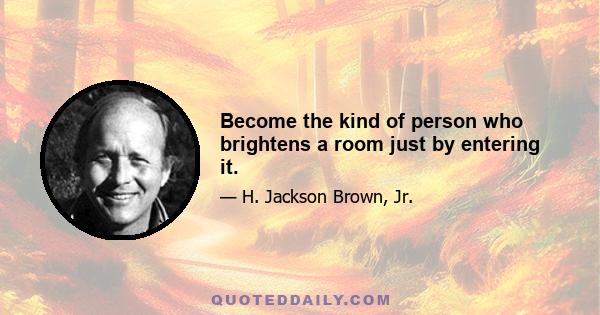 Become the kind of person who brightens a room just by entering it.

— H. Jackson Brown, Jr.

QUOTEDDAILY.COM